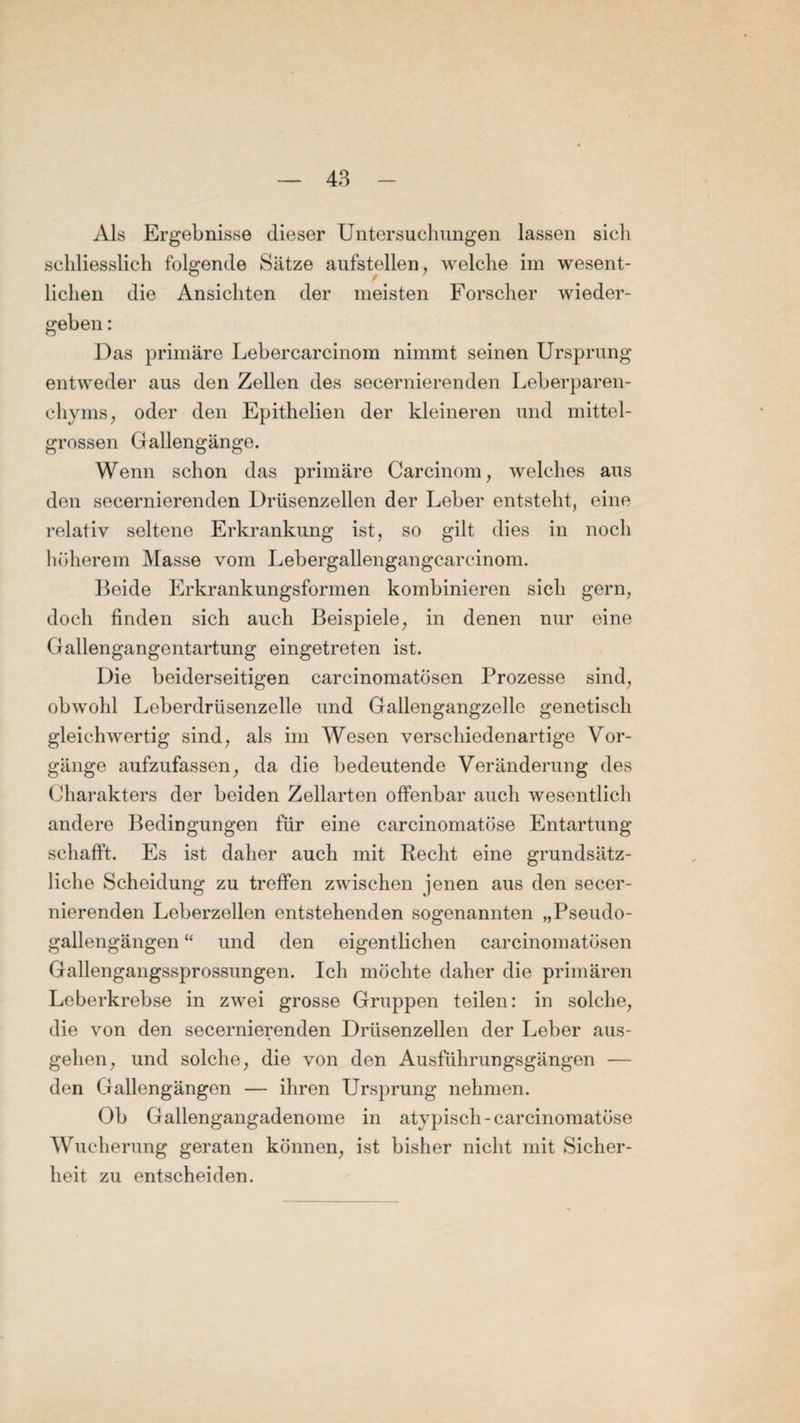 — 43 —

Als Ergebnisse dieser Untersuchungen lassen sich schliesslich folgende Sätze aufstellen, welche im wesentlichen die Ansichten der meisten Forscher wiedergeben:

Das primäre Lebercarcinom nimmt seinen Ursprung entweder aus den Zellen des secernierenden Leberparenchyms, oder den Epithelien der kleineren und mittelgrossen Gallengänge.

Wenn schon das primäre Carcinom, welches aus den secernierenden Drüsenzellen der Leber entsteht, eine relativ seltene Erkrankung ist, so gilt dies in noch höherem Masse vom Lebergallengangcarcinom.

Beide Erkrankungsformen kombinieren sich gern, doch finden sich auch Beispiele, in denen nur eine Gallengangentartung eingetreten ist.

Die beiderseitigen carcinomatösen Prozesse sind, obwohl Leberdrüsenzelle und Gallengangzelle genetisch gleichwertig sind, als im Wesen verschiedenartige Vorgänge aufzufassen, da die bedeutende Veränderung des Charakters der beiden Zellarten offenbar auch wesentlich andere Bedingungen für eine carcinomatöse Entartung schafft. Es ist daher auch mit Recht eine grundsätzliche Scheidung zu treffen zwischen jenen aus den secernierenden Leberzellen entstehenden sogenannten „Pseudogallengängen“ und den eigentlichen carcinomatösen Gallengangssprossungen. Ich möchte daher die primären Leberkrebse in zwei grosse Gruppen teilen: in solche, die von den secernierenden Drüsenzellen der Leber ausgehen, und solche, die von den Ausführungsgängen — den Gallengängen — ihren Ursprung nehmen.

Ob Gallengangadenome in atypisch-carcinomatöse Wucherung geraten können, ist bisher nicht mit Sicherheit zu entscheiden.